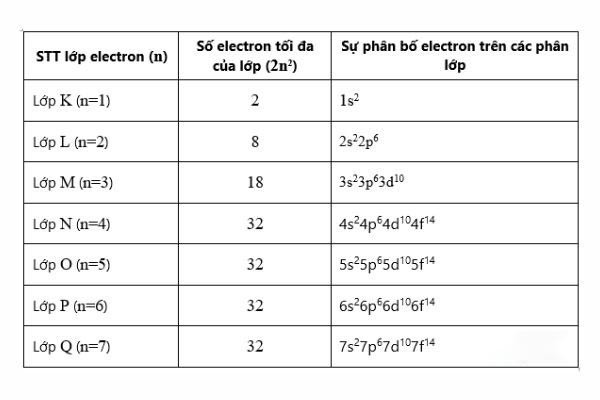 | STT lớp electron (n) | Số electron tối đa của lớp ($2n^2$) | Sự phân bố electron trên các phân lớp |
|---|---|---|
| Lớp K (n=1) | 2 | $1s^2$ |
| Lớp L (n=2) | 8 | $2s^22p^6$ |
| Lớp M (n=3) | 18 | $3s^23p^63d^{10}$ |
| Lớp N (n=4) | 32 | $4s^24p^64d^{10}4f^{14}$ |
| Lớp O (n=5) | 32 | $5s^25p^65d^{10}5f^{14}$ |
| Lớp P (n=6) | 32 | $6s^26p^66d^{10}6f^{14}$ |
| Lớp Q (n=7) | 32 | $7s^27p^67d^{10}7f^{14}$ |